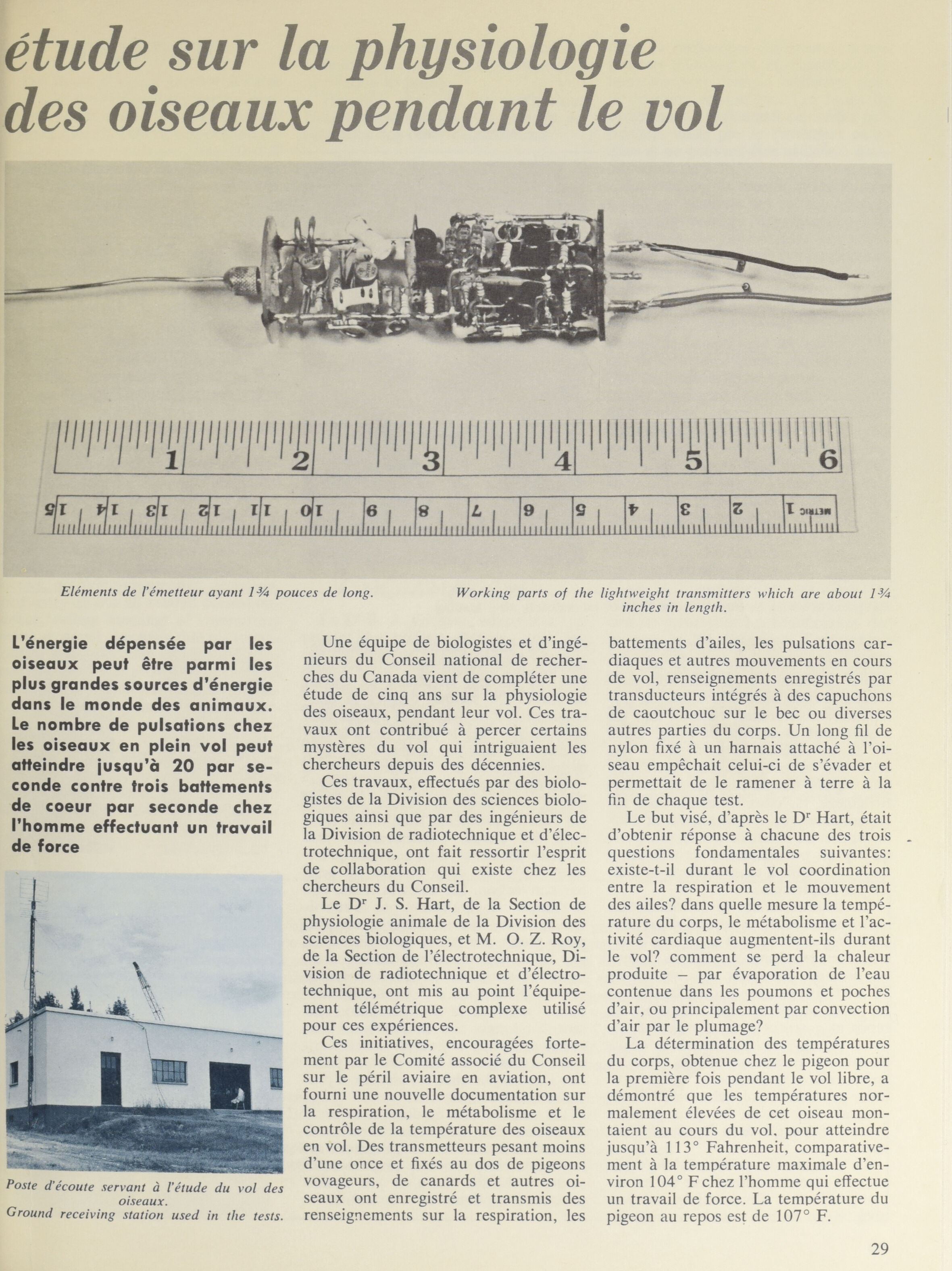 étude sur la physiologie des oiseaux pendant le vol

1 2 3 4 5 6

METRIC 1 2 3 4 5 6 7 8 9 10 11 12 13 14 15

Eléments de l'émetteur ayant 1¾ pouces de long.

Working parts of the lightweight transmitters which are about 1¾ inches in length.

L'énergie dépensée par les oiseaux peut être parmi les plus grandes sources d'énergie dans le monde des animaux. Le nombre de pulsations chez les oiseaux en plein vol peut atteindre jusqu'à 20 par seconde contre trois battements de coeur par seconde chez l'homme effectuant un travail de force

Poste d'écoute servant à l'étude du vol des oiseaux.
Ground receiving station used in the tests.

Une équipe de biologistes et d'ingénieurs du Conseil national de recherches du Canada vient de compléter une étude de cinq ans sur la physiologie des oiseaux, pendant leur vol. Ces travaux ont contribué à percer certains mystères du vol qui intriguaient les chercheurs depuis des décennies.

Ces travaux, effectués par des biologistes de la Division des sciences biologiques ainsi que par des ingénieurs de la Division de radiotechnique et d'électrotechnique, ont fait ressortir l'esprit de collaboration qui existe chez les chercheurs du Conseil.

Le Dr J. S. Hart, de la Section de physiologie animale de la Division des sciences biologiques, et M. O. Z. Roy, de la Section de l'électrotechnique, Division de radiotechnique et d'électrotechnique, ont mis au point l'équipement télémétrique complexe utilisé pour ces expériences.

Ces initiatives, encouragées fortement par le Comité associé du Conseil sur le péril aviaire en aviation, ont fourni une nouvelle documentation sur la respiration, le métabolisme et le contrôle de la température des oiseaux en vol. Des transmetteurs pesant moins d'une once et fixés au dos de pigeons voyageurs, de canards et autres oiseaux ont enregistré et transmis des renseignements sur la respiration, les battements d'ailes, les pulsations cardiaques et autres mouvements en cours de vol, renseignements enregistrés par transducteurs intégrés à des capuchons de caoutchouc sur le bec ou diverses autres parties du corps. Un long fil de nylon fixé à un harnais attaché à l'oiseau empêchait celui-ci de s'évader et permettait de le ramener à terre à la fin de chaque test.

Le but visé, d'après le Dr Hart, était d'obtenir réponse à chacune des trois questions fondamentales suivantes: existe-t-il durant le vol coordination entre la respiration et le mouvement des ailes? dans quelle mesure la température du corps, le métabolisme et l'activité cardiaque augmentent-ils durant le vol? comment se perd la chaleur produite – par évaporation de l'eau contenue dans les poumons et poches d'air, ou principalement par convection d'air par le plumage?

La détermination des températures du corps, obtenue chez le pigeon pour la première fois pendant le vol libre, a démontré que les températures normalement élevées de cet oiseau montaient au cours du vol, pour atteindre jusqu'à 113° Fahrenheit, comparativement à la température maximale d'environ 104° F chez l'homme qui effectue un travail de force. La température du pigeon au repos est de 107° F.

29